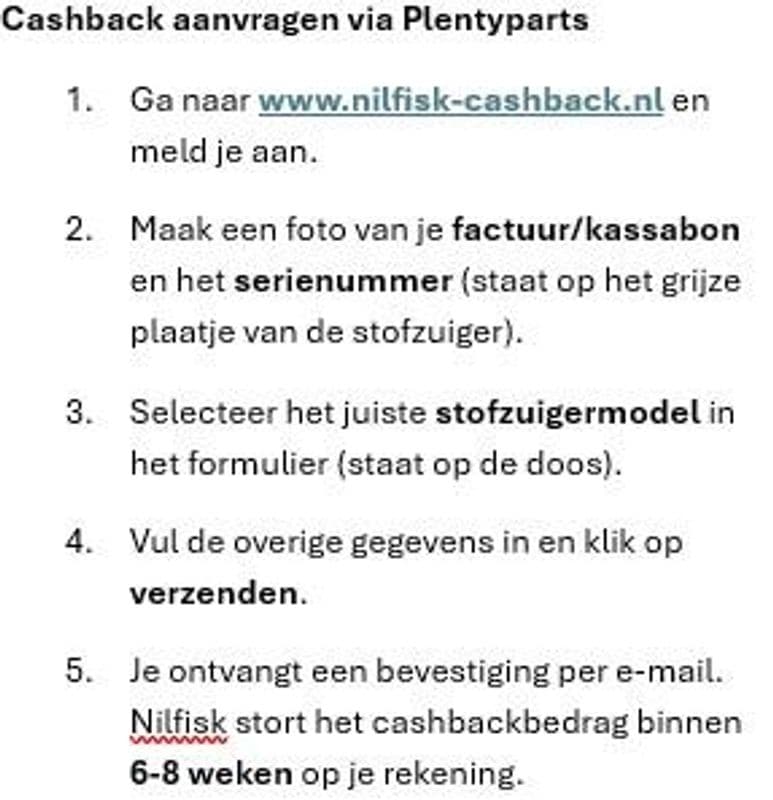 Cashback aanvragen via Plentyparts

1. Ga naar www.nilfisk-cashback.nl en meld je aan.

2. Maak een foto van je factuur/kassabon en het serienummer (staat op het grijze plaatje van de stofzuiger).

3. Selecteer het juiste stofzuigermodel in het formulier (staat op de doos).

4. Vul de overige gegevens in en klik op verzenden.

5. Je ontvangt een bevestiging per e-mail. Nilfisk stort het cashbackbedrag binnen 6-8 weken op je rekening.